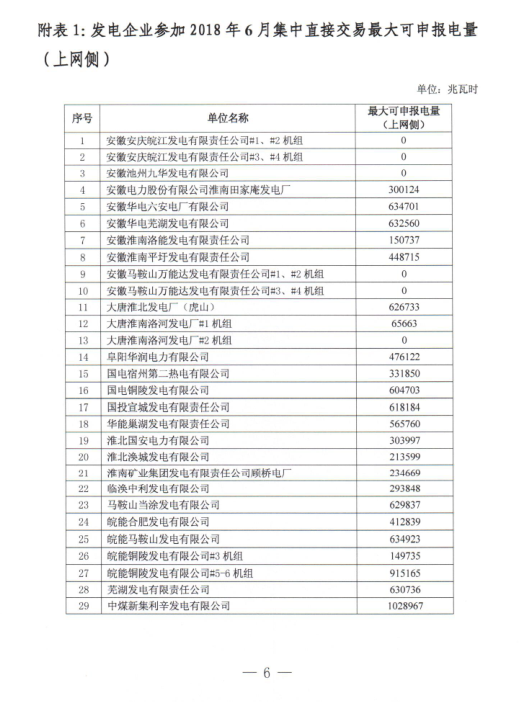 附表 1: 发电企业参加 2018 年 6 月集中直接交易最大可申报电量（上网侧）

单位：兆瓦时

| 序号 | 单位名称 | 最大可申报电量（上网侧） |
|---|---|---|
| 1 | 安徽安庆皖江发电有限责任公司#1、#2 机组 | 0 |
| 2 | 安徽安庆皖江发电有限责任公司#3、#4 机组 | 0 |
| 3 | 安徽池州九华发电有限公司 | 0 |
| 4 | 安徽电力股份有限公司淮南田家庵发电厂 | 300124 |
| 5 | 安徽华电六安电厂有限公司 | 634701 |
| 6 | 安徽华电芜湖发电有限公司 | 632560 |
| 7 | 安徽淮南洛能发电有限责任公司 | 150737 |
| 8 | 安徽淮南平圩发电有限责任公司 | 448715 |
| 9 | 安徽马鞍山万能达发电有限责任公司#1、#2 机组 | 0 |
| 10 | 安徽马鞍山万能达发电有限责任公司#3、#4 机组 | 0 |
| 11 | 大唐淮北发电厂（虎山） | 626733 |
| 12 | 大唐淮南洛河发电厂#1 机组 | 65663 |
| 13 | 大唐淮南洛河发电厂#2 机组 | 0 |
| 14 | 阜阳华润电力有限公司 | 476122 |
| 15 | 国电宿州第二热电有限公司 | 331850 |
| 16 | 国电铜陵发电有限公司 | 604703 |
| 17 | 国投宣城发电有限责任公司 | 618184 |
| 18 | 华能巢湖发电有限责任公司 | 565760 |
| 19 | 淮北国安电力有限公司 | 303997 |
| 20 | 淮北涣城发电有限公司 | 213599 |
| 21 | 淮南矿业集团发电有限责任公司顾桥电厂 | 234669 |
| 22 | 临涣中利发电有限公司 | 293848 |
| 23 | 马鞍山当涂发电有限公司 | 629837 |
| 24 | 皖能合肥发电有限公司 | 412839 |
| 25 | 皖能马鞍山发电有限公司 | 634923 |
| 26 | 皖能铜陵发电有限公司#3 机组 | 149735 |
| 27 | 皖能铜陵发电有限公司#5-6 机组 | 915165 |
| 28 | 芜湖发电有限责任公司 | 630736 |
| 29 | 中煤新集利辛发电有限公司 | 1028967 |

— 6 —